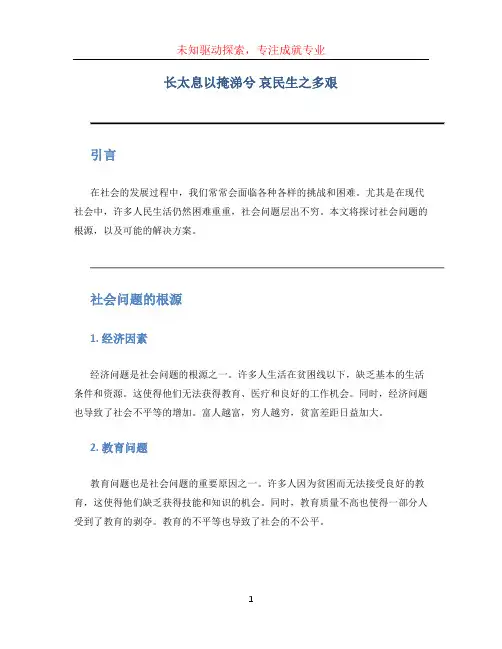 未知驱动探索，专注成就专业

长太息以掩涕兮 哀民生之多艰

引言

在社会的发展过程中，我们常常会面临各种各样的挑战和困难。尤其是在现代社会中，许多人民生活仍然困难重重，社会问题层出不穷。本文将探讨社会问题的根源，以及可能的解决方案。

社会问题的根源

1. 经济因素

经济问题是社会问题的根源之一。许多人生活在贫困线以下，缺乏基本的生活条件和资源。这使得他们无法获得教育、医疗和良好的工作机会。同时，经济问题也导致了社会不平等的增加。富人越富，穷人越穷，贫富差距日益加大。

2. 教育问题

教育问题也是社会问题的重要原因之一。许多人因为贫困而无法接受良好的教育，这使得他们缺乏获得技能和知识的机会。同时，教育质量不高也使得一部分人受到了教育的剥夺。教育的不平等也导致了社会的不公平。

1